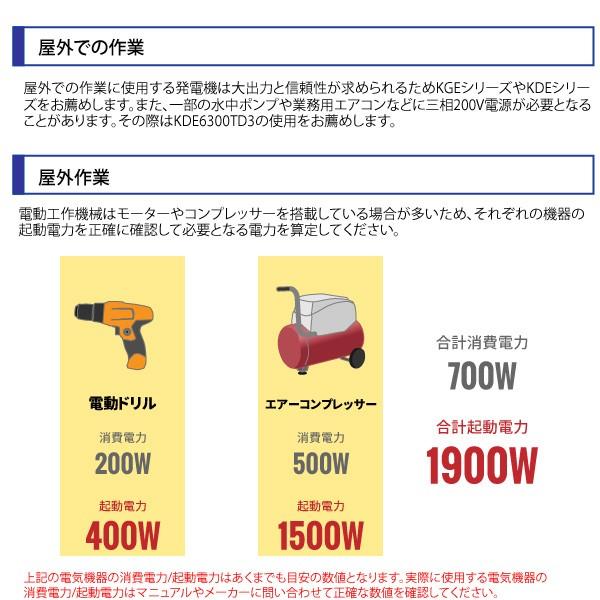 屋外での作業

屋外での作業に使用する発電機は大出力と信頼性が求められるためKGEシリーズやKDEシリーズをお薦めします。また、一部の水中ポンプや業務用エアコンなどに三相200V電源が必要となることがあります。その際はKDE6300TD3の使用をお薦めします。

屋外作業

電動工作機械はモーターやコンプレッサーを搭載している場合が多いため、それぞれの機器の起動電力を正確に確認して必要となる電力を算定してください。

電動ドリル

消費電力
200W

起動電力
400W

エアーコンプレッサー

消費電力
500W

起動電力
1500W

合計消費電力
700W

合計起動電力
1900W

上記の電気機器の消費電力/起動電力はあくまでも目安の数値となります。実際に使用する電気機器の消費電力/起動電力はマニュアルやメーカーに問い合わせて正確な数値を確認してください。